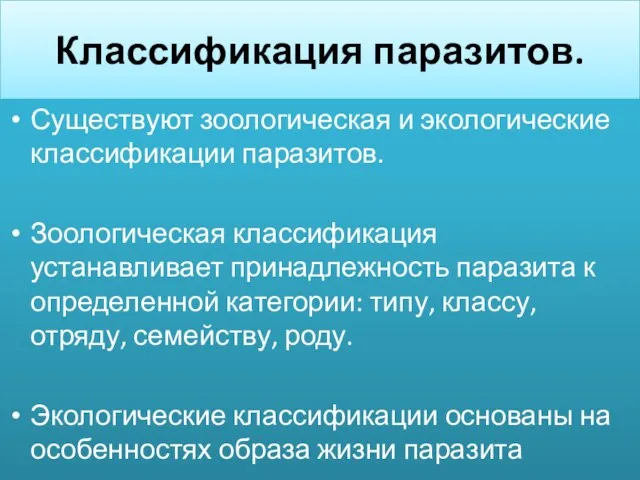 Классификация паразитов.

• Существуют зоологическая и экологические классификации паразитов.

• Зоологическая классификация устанавливает принадлежность паразита к определенной категории: типу, классу, отряду, семейству, роду.

• Экологические классификации основаны на особенностях образа жизни паразита